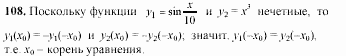 **108.** Поскольку функции $y_1 = \sin\frac{x}{10}$ и $y_2 = x^3$ нечетные, то $y_1(x_0) = -y_1(-x_0)$ и $y_2(x_0) = -y_2(-x_0)$; значит, $y_1(-x_0) = y_2(-x_0)$, т.е. $x_0$ – корень уравнения.